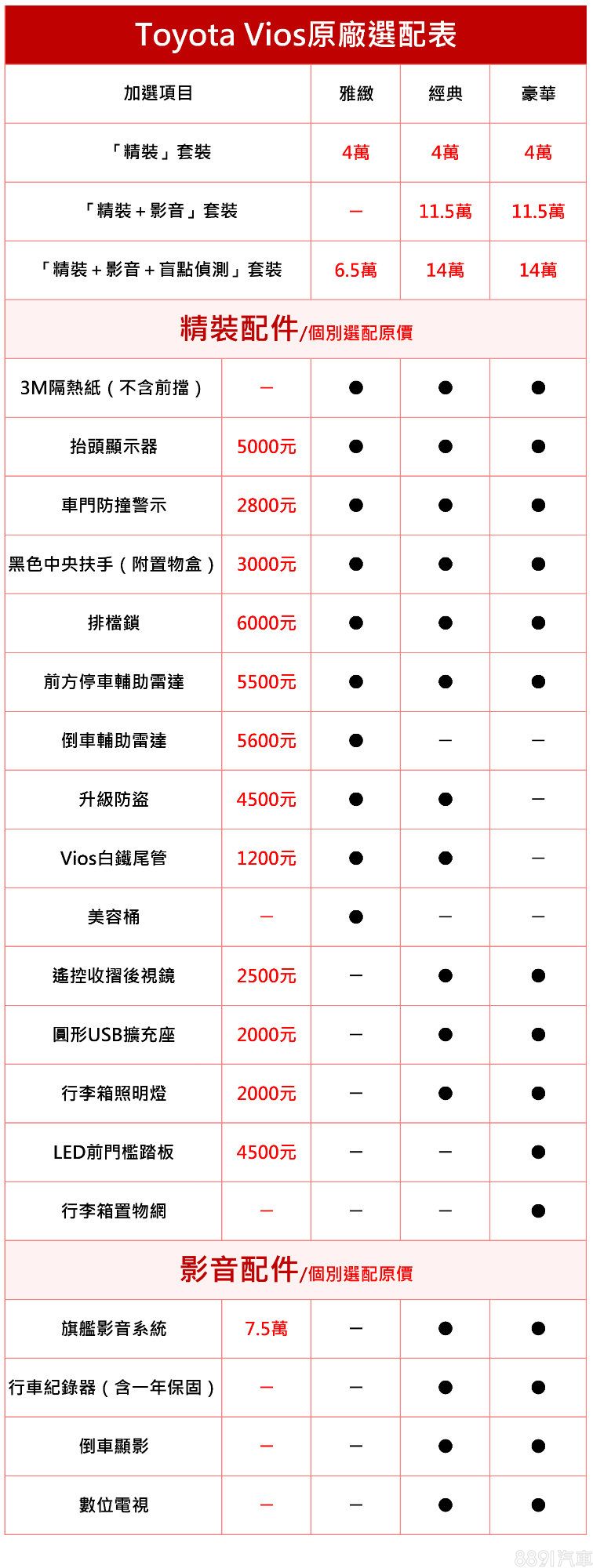 Toyota Vios原廠選配表

| 加選項目 | | 雅緻 | 經典 | 豪華 |
|---|---|---|---|---|
| 「精裝」套裝 | | 4萬 | 4萬 | 4萬 |
| 「精裝+影音」套裝 | | – | 11.5萬 | 11.5萬 |
| 「精裝+影音+盲點偵測」套裝 | | 6.5萬 | 14萬 | 14萬 |
| 精裝配件/個別選配原價 | | | | |
| 3M隔熱紙(不含前擋) | – | ● | ● | ● |
| 抬頭顯示器 | 5000元 | ● | ● | ● |
| 車門防撞警示 | 2800元 | ● | ● | ● |
| 黑色中央扶手(附置物盒) | 3000元 | ● | ● | ● |
| 排檔鎖 | 6000元 | ● | ● | ● |
| 前方停車輔助雷達 | 5500元 | ● | ● | ● |
| 倒車輔助雷達 | 5600元 | ● | – | – |
| 升級防盜 | 4500元 | ● | ● | – |
| Vios白鐵尾管 | 1200元 | ● | ● | – |
| 美容桶 | – | ● | – | – |
| 遙控收摺後視鏡 | 2500元 | – | ● | ● |
| 圓形USB擴充座 | 2000元 | – | ● | ● |
| 行李箱照明燈 | 2000元 | – | ● | ● |
| LED前門檻踏板 | 4500元 | – | – | ● |
| 行李箱置物網 | – | – | – | ● |
| 影音配件/個別選配原價 | | | | |
| 旗艦影音系統 | 7.5萬 | – | ● | ● |
| 行車紀錄器(含一年保固) | – | – | ● | ● |
| 倒車顯影 | – | – | ● | ● |
| 數位電視 | – | – | ● | ● |

8891汽車